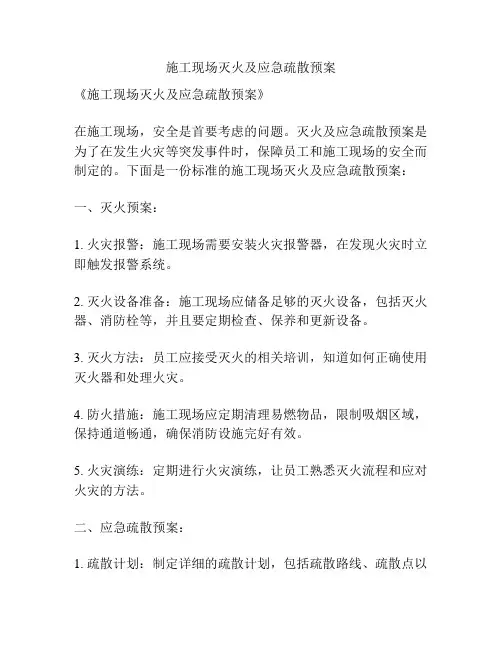 施工现场灭火及应急疏散预案

《施工现场灭火及应急疏散预案》

在施工现场，安全是首要考虑的问题。灭火及应急疏散预案是为了在发生火灾等突发事件时，保障员工和施工现场的安全而制定的。下面是一份标准的施工现场灭火及应急疏散预案：

一、灭火预案：

1. 火灾报警：施工现场需要安装火灾报警器，在发现火灾时立即触发报警系统。

2. 灭火设备准备：施工现场应储备足够的灭火设备，包括灭火器、消防栓等，并且要定期检查、保养和更新设备。

3. 灭火方法：员工应接受灭火的相关培训，知道如何正确使用灭火器和处理火灾。

4. 防火措施：施工现场应定期清理易燃物品，限制吸烟区域，保持通道畅通，确保消防设施完好有效。

5. 火灾演练：定期进行火灾演练，让员工熟悉灭火流程和应对火灾的方法。

二、应急疏散预案：

1. 疏散计划：制定详细的疏散计划，包括疏散路线、疏散点以